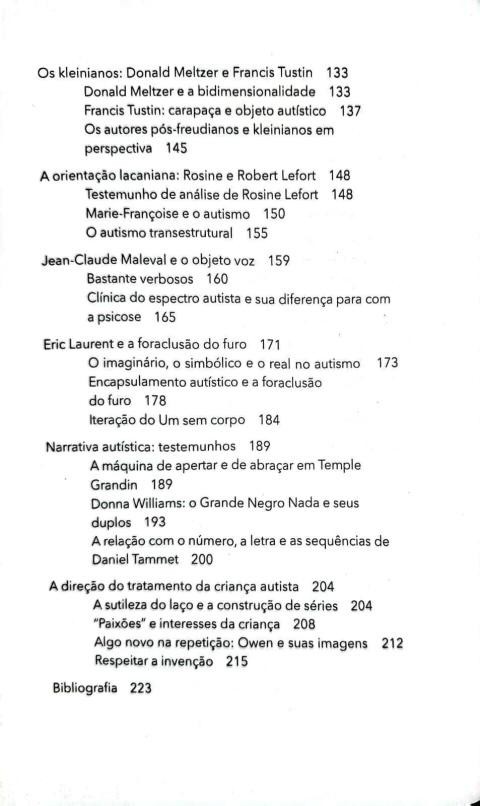 Os kleinianos: Donald Meltzer e Francis Tustin 133
Donald Meltzer e a bidimensionalidade 133
Francis Tustin: carapaça e objeto autístico 137
Os autores pós-freudianos e kleinianos em perspectiva 145

A orientação lacaniana: Rosine e Robert Lefort 148
Testemunho de análise de Rosine Lefort 148
Marie-Françoise e o autismo 150
O autismo transestrutural 155

Jean-Claude Maleval e o objeto voz 159
Bastante verbosos 160
Clínica do espectro autista e sua diferença para com a psicose 165

Eric Laurent e a foraclusão do furo 171
O imaginário, o simbólico e o real no autismo 173
Encapsulamento autístico e a foraclusão do furo 178
Iteração do Um sem corpo 184

Narrativa autística: testemunhos 189
A máquina de apertar e de abraçar em Temple Grandin 189
Donna Williams: o Grande Negro Nada e seus duplos 193
A relação com o número, a letra e as sequências de Daniel Tammet 200

A direção do tratamento da criança autista 204
A sutileza do laço e a construção de séries 204
"Paixões" e interesses da criança 208
Algo novo na repetição: Owen e suas imagens 212
Respeitar a invenção 215

Bibliografia 223